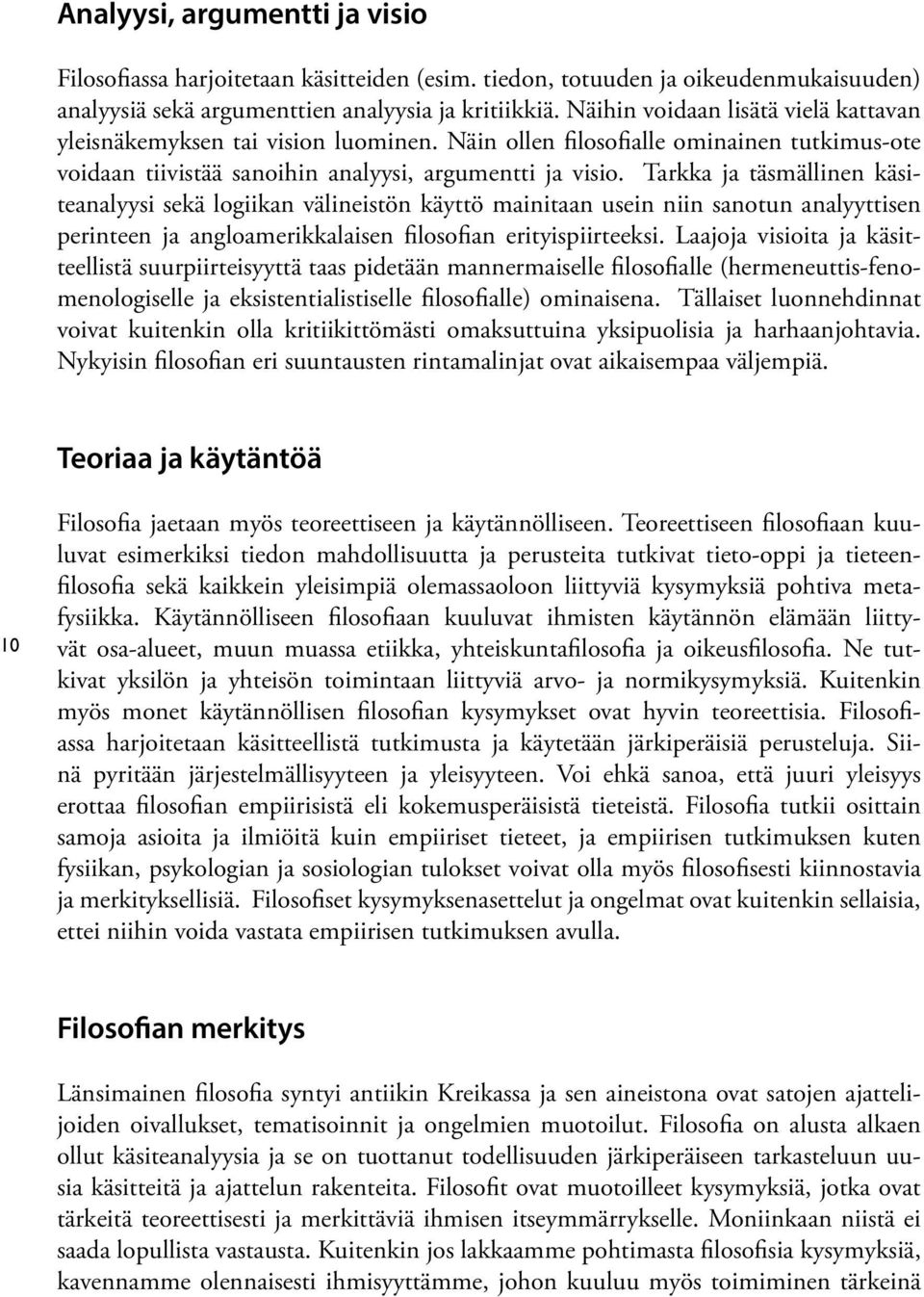 Analyysi, argumentti ja visio

Filosofiassa harjoitetaan käsitteiden (esim. tiedon, totuuden ja oikeudenmukaisuuden) analyysiä sekä argumenttien analyysia ja kritiikkiä. Näihin voidaan lisätä vielä kattavan yleisnäkemyksen tai vision luominen. Näin ollen filosofialle ominainen tutkimus-ote voidaan tiivistää sanoihin analyysi, argumentti ja visio. Tarkka ja täsmällinen käsiteanalyysi sekä logiikan välineistön käyttö mainitaan usein niin sanotun analyyttisen perinteen ja angloamerikkalaisen filosofian erityispiirteeksi. Laajoja visioita ja käsitteellistä suurpiirteisyyttä taas pidetään mannermaiselle filosofialle (hermeneuttis-fenomenologiselle ja eksistentialistiselle filosofialle) ominaisena. Tällaiset luonnehdinnat voivat kuitenkin olla kritiikittömästi omaksuttuina yksipuolisia ja harhaanjohtavia. Nykyisin filosofian eri suuntausten rintamalinjat ovat aikaisempaa väljempiä.

Teoriaa ja käytäntöä

Filosofia jaetaan myös teoreettiseen ja käytännölliseen. Teoreettiseen filosofiaan kuuluvat esimerkiksi tiedon mahdollisuutta ja perusteita tutkivat tieto-oppi ja tieteenfilosofia sekä kaikkein yleisimpiä olemassaoloon liittyviä kysymyksiä pohtiva metafysiikka. Käytännölliseen filosofiaan kuuluvat ihmisten käytännön elämään liittyvät osa-alueet, muun muassa etiikka, yhteiskuntafilosofia ja oikeusfilosofia. Ne tutkivat yksilön ja yhteisön toimintaan liittyviä arvo- ja normikysymyksiä. Kuitenkin myös monet käytännöllisen filosofian kysymykset ovat hyvin teoreettisia. Filosofiassa harjoitetaan käsitteellistä tutkimusta ja käytetään järkiperäisiä perusteluja. Siinä pyritään järjestelmällisyyteen ja yleisyyteen. Voi ehkä sanoa, että juuri yleisyys erottaa filosofian empiirisistä eli kokemusperäisistä tieteistä. Filosofia tutkii osittain samoja asioita ja ilmiöitä kuin empiiriset tieteet, ja empiirisen tutkimuksen kuten fysiikan, psykologian ja sosiologian tulokset voivat olla myös filosofisesti kiinnostavia ja merkityksellisiä. Filosofiset kysymyksenasettelut ja ongelmat ovat kuitenkin sellaisia, ettei niihin voida vastata empiirisen tutkimuksen avulla.

10

Filosofian merkitys

Länsimainen filosofia syntyi antiikin Kreikassa ja sen aineistona ovat satojen ajattelijoiden oivallukset, tematisoinnit ja ongelmien muotoilut. Filosofia on alusta alkaen ollut käsiteanalyysia ja se on tuottanut todellisuuden järkiperäiseen tarkasteluun uusia käsitteitä ja ajattelun rakenteita. Filosofit ovat muotoilleet kysymyksiä, jotka ovat tärkeitä teoreettisesti ja merkittäviä ihmisen itseymmärrykselle. Moniinkaan niistä ei saada lopullista vastausta. Kuitenkin jos lakkaamme pohtimasta filosofisia kysymyksiä, kavennamme olennaisesti ihmisyyttämme, johon kuuluu myös toimiminen tärkeinä